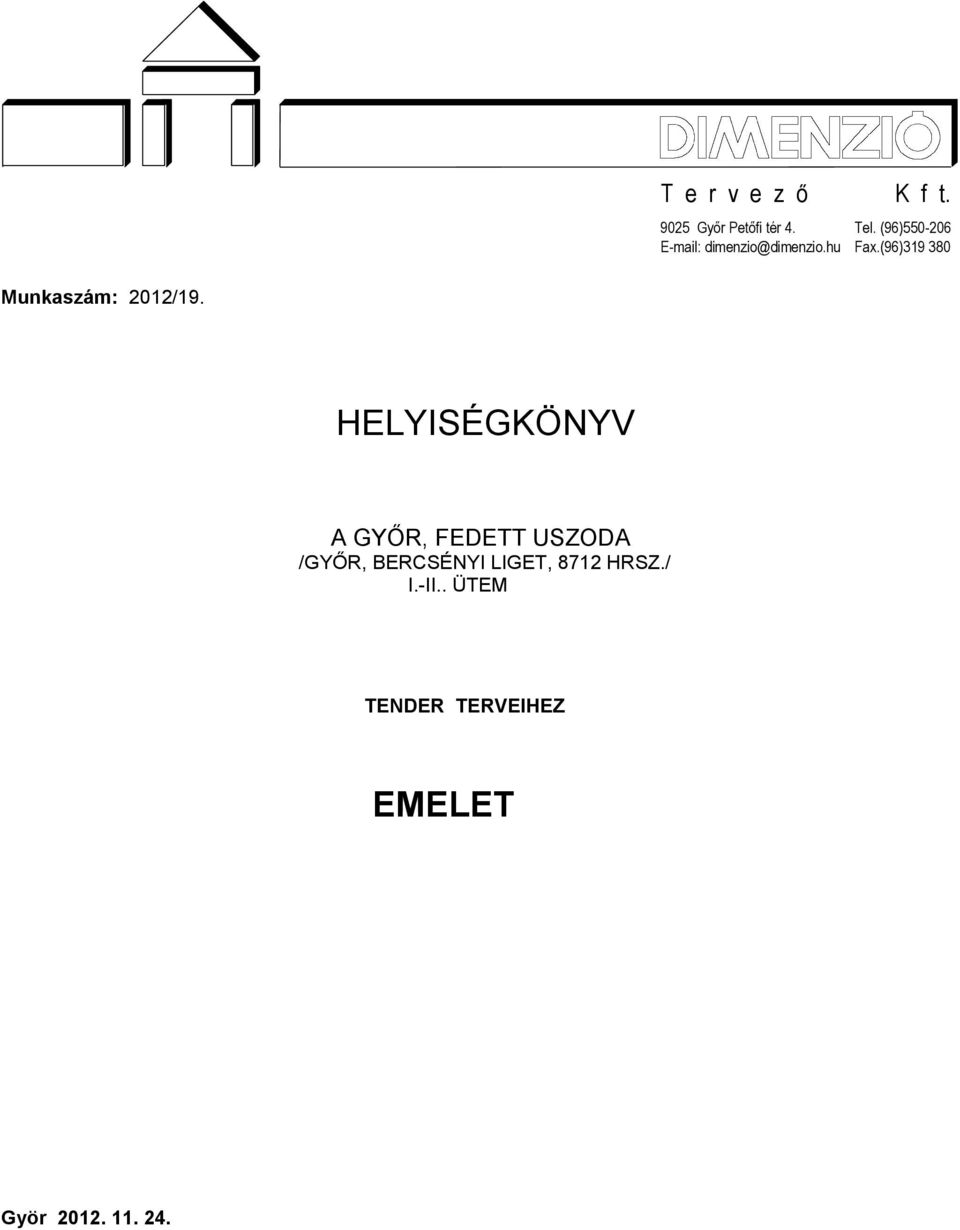 DIMENZIÓ

T e r v e z ő K f t.

9025 Győr Petőfi tér 4. Tel. (96)550-206
E-mail: dimenzio@dimenzio.hu Fax.(96)319 380

Munkaszám: 2012/19.

HELYISÉGKÖNYV

A GYŐR, FEDETT USZODA
/GYŐR, BERCSÉNYI LIGET, 8712 HRSZ./
I.-II.. ÜTEM

TENDER TERVEIHEZ

EMELET

Györ 2012. 11. 24.